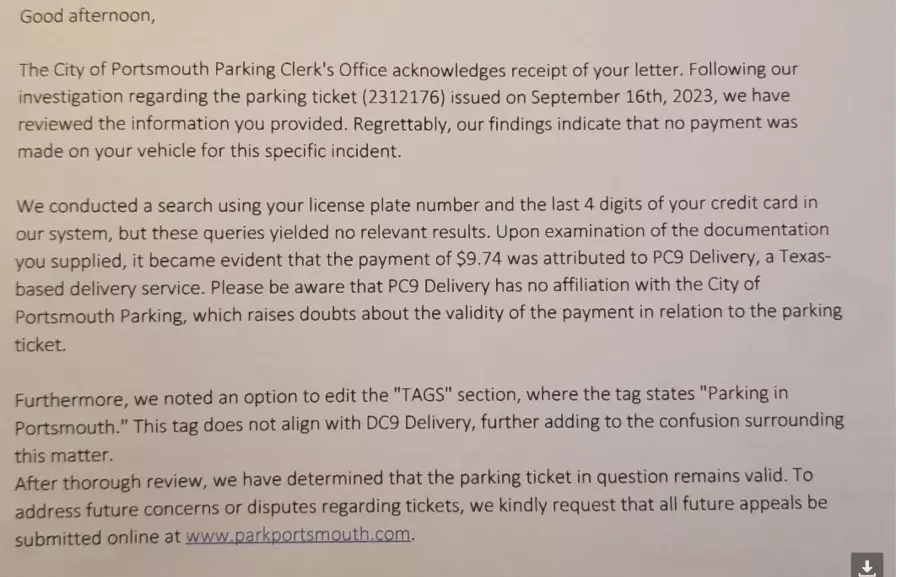 Good afternoon,

The City of Portsmouth Parking Clerk's Office acknowledges receipt of your letter. Following our investigation regarding the parking ticket (2312176) issued on September 16th, 2023, we have reviewed the information you provided. Regrettably, our findings indicate that no payment was made on your vehicle for this specific incident.

We conducted a search using your license plate number and the last 4 digits of your credit card in our system, but these queries yielded no relevant results. Upon examination of the documentation you supplied, it became evident that the payment of $9.74 was attributed to PC9 Delivery, a Texas-based delivery service. Please be aware that PC9 Delivery has no affiliation with the City of Portsmouth Parking, which raises doubts about the validity of the payment in relation to the parking ticket.

Furthermore, we noted an option to edit the "TAGS" section, where the tag states "Parking in Portsmouth." This tag does not align with DC9 Delivery, further adding to the confusion surrounding this matter.
After thorough review, we have determined that the parking ticket in question remains valid. To address future concerns or disputes regarding tickets, we kindly request that all future appeals be submitted online at www.parkportsmouth.com.